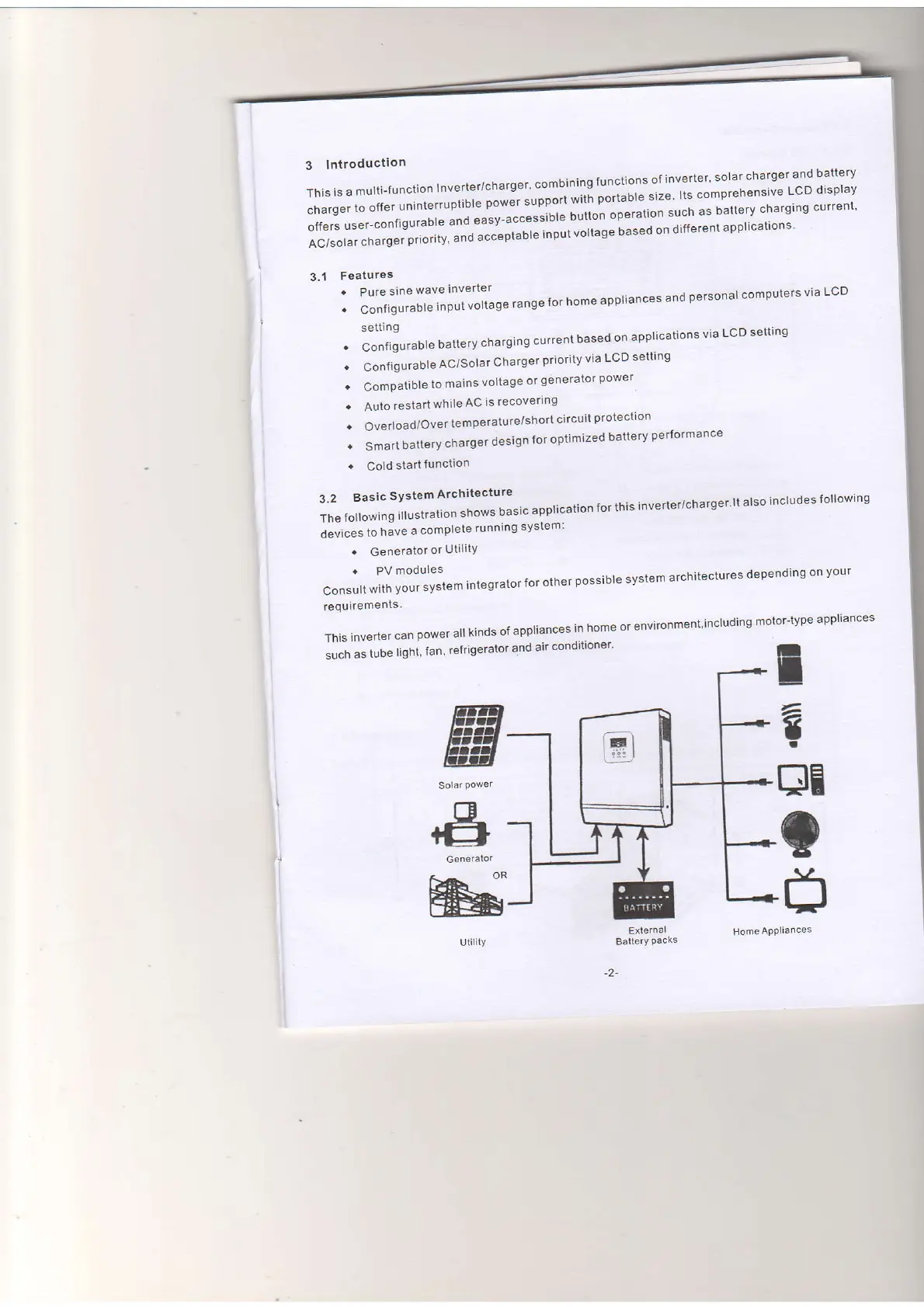 3 Introduction

This is a multi-function Inverter/charger, combining functions of inverter, solar charger and battery charger to offer uninterruptible power support with portable size. Its comprehensive LCD display offers user-configurable and easy-accessible button operation such as battery charging current, AC/solar charger priority, and acceptable input voltage based on different applications.

3.1 Features

- Pure sine wave inverter
- Configurable input voltage range for home appliances and personal computers via LCD setting
- Configurable battery charging current based on applications via LCD setting
- Configurable AC/Solar Charger priority via LCD setting
- Compatible to mains voltage or generator power
- Auto restart while AC is recovering
- Overload/Over temperature/short circuit protection
- Smart battery charger design for optimized battery performance
- Cold start function

3.2 Basic System Architecture

The following illustration shows basic application for this inverter/charger.It also includes following devices to have a complete running system:

- Generator or Utility
- PV modules

Consult with your system integrator for other possible system architectures depending on your requirements.

This inverter can power all kinds of appliances in home or environment,including motor-type appliances such as tube light, fan, refrigerator and air conditioner.

Solar power

Generator

OR

Utility

BATTERY

External Battery packs

Home Appliances

-2-